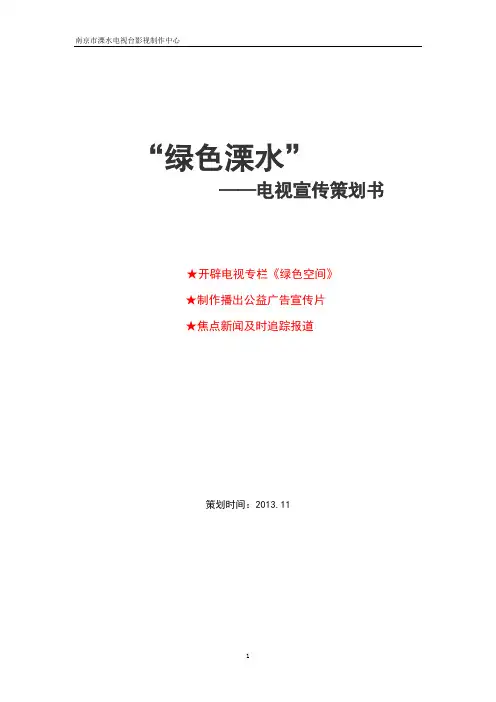 南京市溧水电视台影视制作中心

“绿色溧水”

——电视宣传策划书

★开辟电视专栏《绿色空间》

★制作播出公益广告宣传片

★焦点新闻及时追踪报道

策划时间：2013.11

1